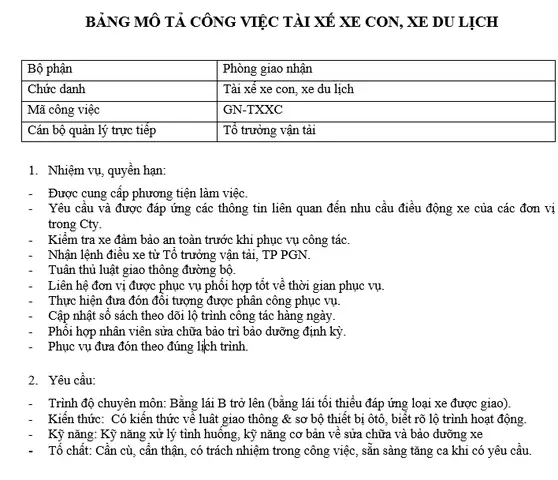 BẢNG MÔ TẢ CÔNG VIỆC TÀI XẾ XE CON, XE DU LỊCH

| Bộ phận | Phòng giao nhận |
|---|---|
| Chức danh | Tài xế xe con, xe du lịch |
| Mã công việc | GN-TXXC |
| Cán bộ quản lý trực tiếp | Tổ trưởng vận tải |

1. Nhiệm vụ, quyền hạn:

- Được cung cấp phương tiện làm việc.
- Yêu cầu và được đáp ứng các thông tin liên quan đến nhu cầu điều động xe của các đơn vị trong Cty.
- Kiểm tra xe đảm bảo an toàn trước khi phục vụ công tác.
- Nhận lệnh điều xe từ Tổ trưởng vận tải, TP PGN.
- Tuân thủ luật giao thông đường bộ.
- Liên hệ đơn vị được phục vụ phối hợp tốt về thời gian phục vụ.
- Thực hiện đưa đón đối tượng được phân công phục vụ.
- Cập nhật sổ sách theo dõi lộ trình công tác hàng ngày.
- Phối hợp nhân viên sửa chữa bảo trì bảo dưỡng định kỳ.
- Phục vụ đưa đón theo đúng lịch trình.

2. Yêu cầu:

- Trình độ chuyên môn: Bằng lái B trở lên (bằng lái tối thiểu đáp ứng loại xe được giao).
- Kiến thức: Có kiến thức về luật giao thông & sơ bộ thiết bị ôtô, biết rõ lộ trình hoạt động.
- Kỹ năng: Kỹ năng xử lý tình huống, kỹ năng cơ bản về sửa chữa và bảo dưỡng xe
- Tố chất: Cần cù, cẩn thận, có trách nhiệm trong công việc, sẵn sàng tăng ca khi có yêu cầu.